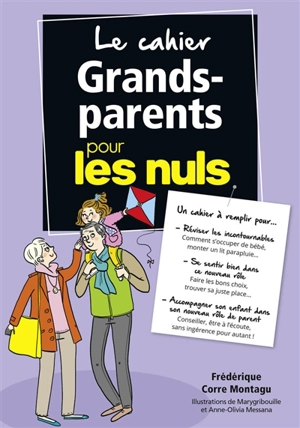 Le cahier
Grands-parents
pour
les nuls

Un cahier à remplir pour...

– Réviser les incontournables
Comment s'occuper de bébé, monter un lit parapluie...

– Se sentir bien dans ce nouveau rôle
Faire les bons choix, trouver sa juste place...

– Accompagner son enfant dans son nouveau rôle de parent
Conseiller, être à l'écoute, sans ingérence pour autant !

Frédérique
Corre Montagu
Illustrations de Marygribouille
et Anne-Olivia Messana